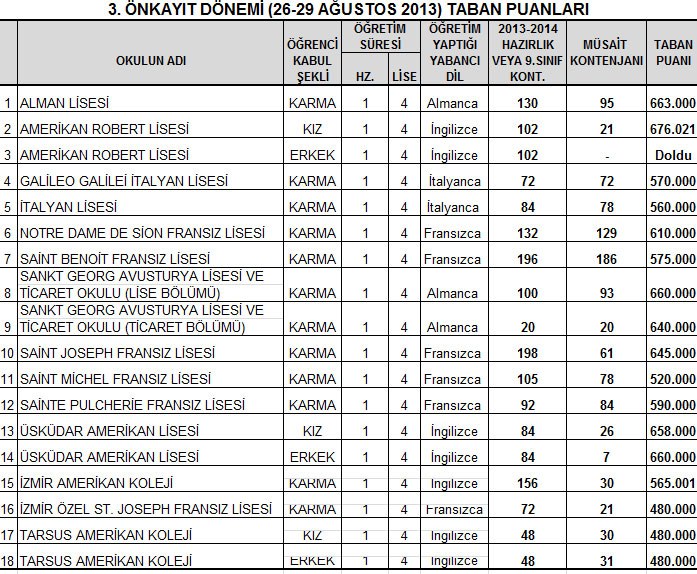 3. ÖNKAYIT DÖNEMİ (26-29 AĞUSTOS 2013) TABAN PUANLARI

| | OKULUN ADI | ÖĞRENCİ KABUL ŞEKLİ | ÖĞRETİM SÜRESİ HZ. | ÖĞRETİM SÜRESİ LİSE | ÖĞRETİM YAPTIĞI YABANCI DİL | 2013-2014 HAZIRLIK VEYA 9.SINIF KONT. | MÜSAİT KONTENJANI | TABAN PUANI |
|---|---|---|---|---|---|---|---|---|
| 1 | ALMAN LİSESİ | KARMA | 1 | 4 | Almanca | 130 | 95 | 663.000 |
| 2 | AMERİKAN ROBERT LİSESİ | KIZ | 1 | 4 | İngilizce | 102 | 21 | 676.021 |
| 3 | AMERİKAN ROBERT LİSESİ | ERKEK | 1 | 4 | İngilizce | 102 | - | Doldu |
| 4 | GALİLEO GALİLEİ İTALYAN LİSESİ | KARMA | 1 | 4 | İtalyanca | 72 | 72 | 570.000 |
| 5 | İTALYAN LİSESİ | KARMA | 1 | 4 | İtalyanca | 84 | 78 | 560.000 |
| 6 | NOTRE DAME DE SİON FRANSIZ LİSESİ | KARMA | 1 | 4 | Fransızca | 132 | 129 | 610.000 |
| 7 | SAİNT BENOİT FRANSIZ LİSESİ | KARMA | 1 | 4 | Fransızca | 196 | 186 | 575.000 |
| 8 | SANKT GEORG AVUSTURYA LİSESİ VE TİCARET OKULU (LİSE BÖLÜMÜ) | KARMA | 1 | 4 | Almanca | 100 | 93 | 660.000 |
| 9 | SANKT GEORG AVUSTURYA LİSESİ VE TİCARET OKULU (TİCARET BÖLÜMÜ) | KARMA | 1 | 4 | Almanca | 20 | 20 | 640.000 |
| 10 | SAİNT JOSEPH FRANSIZ LİSESİ | KARMA | 1 | 4 | Fransızca | 198 | 61 | 645.000 |
| 11 | SAİNT MİCHEL FRANSIZ LİSESİ | KARMA | 1 | 4 | Fransızca | 105 | 78 | 520.000 |
| 12 | SAİNTE PULCHERİE FRANSIZ LİSESİ | KARMA | 1 | 4 | Fransızca | 92 | 84 | 590.000 |
| 13 | ÜSKÜDAR AMERİKAN LİSESİ | KIZ | 1 | 4 | İngilizce | 84 | 26 | 658.000 |
| 14 | ÜSKÜDAR AMERİKAN LİSESİ | ERKEK | 1 | 4 | İngilizce | 84 | 7 | 660.000 |
| 15 | İZMİR AMERİKAN KOLEJİ | KARMA | 1 | 4 | İngilizce | 156 | 30 | 565.001 |
| 16 | İZMİR ÖZEL ST. JOSEPH FRANSIZ LİSESİ | KARMA | 1 | 4 | Fransızca | 72 | 21 | 480.000 |
| 17 | TARSUS AMERİKAN KOLEJİ | KIZ | 1 | 4 | İngilizce | 48 | 30 | 480.000 |
| 18 | TARSUS AMERİKAN KOLEJİ | ERKEK | 1 | 4 | İngilizce | 48 | 31 | 480.000 |